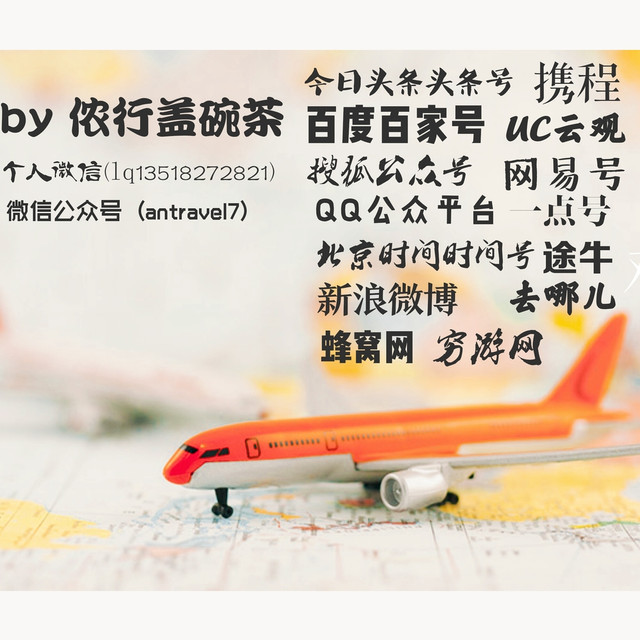 by 侬行盖碗茶

个人微信(lq13518272821)

微信公众号（antravel7）

今日头条头条号 携程

百度百家号 UC云观

搜狐公众号 网易号

QQ公众平台 一点号

北京时间时间号 途牛

新浪微博 去哪儿

蜂窝网 穷游网